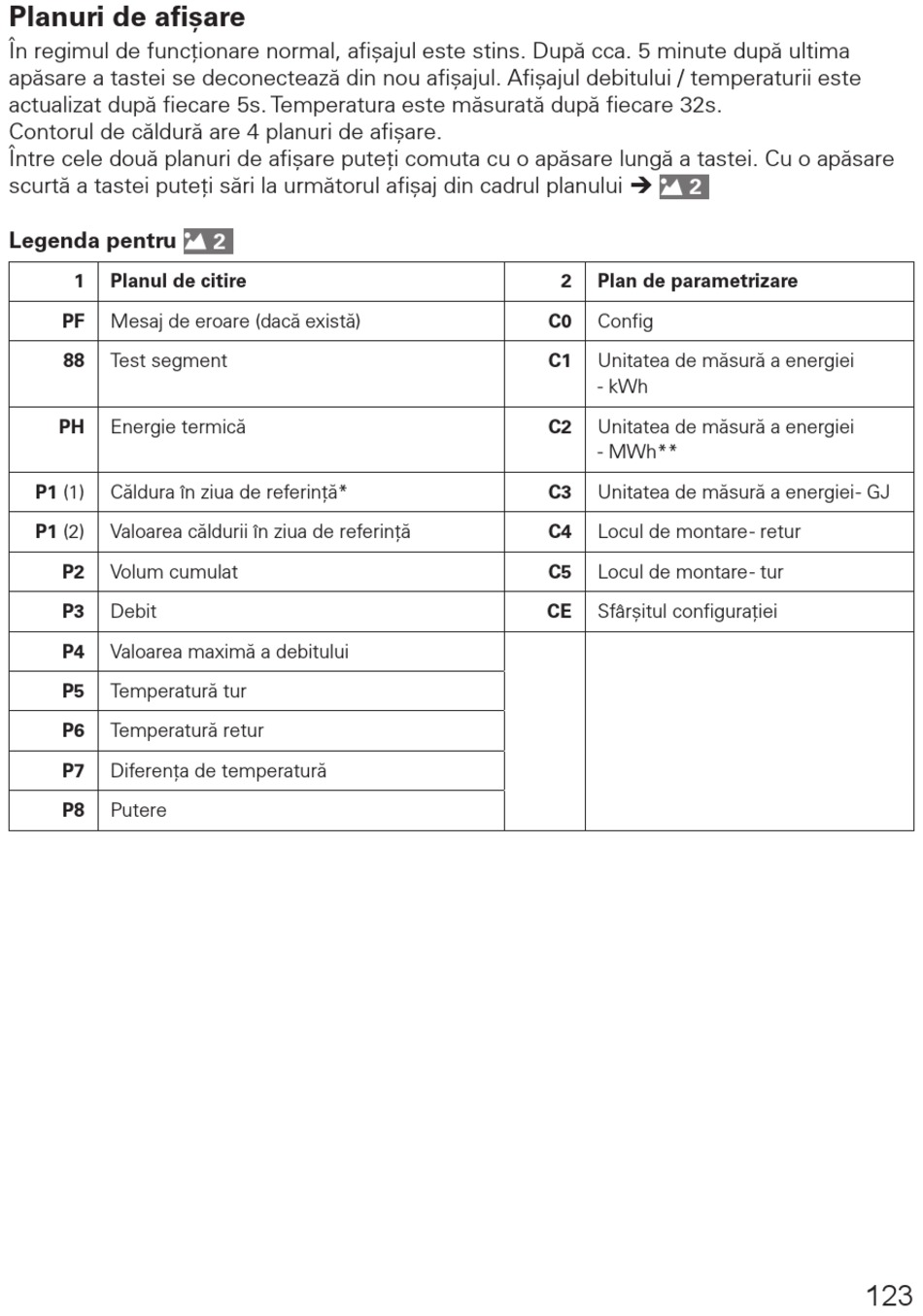 Planuri de afișare
În regimul de funcționare normal, afișajul este stins. După cca. 5 minute după ultima apăsare a tastei se deconectează din nou afișajul. Afișajul debitului / temperaturii este actualizat după fiecare 5s. Temperatura este măsurată după fiecare 32s.
Contorul de căldură are 4 planuri de afișare.
Între cele două planuri de afișare puteți comuta cu o apăsare lungă a tastei. Cu o apăsare scurtă a tastei puteți sări la următorul afișaj din cadrul planului ➔ 2

Legenda pentru 2

| 1 | Planul de citire | 2 | Plan de parametrizare |
|---|---|---|---|
| PF | Mesaj de eroare (dacă există) | C0 | Config |
| 88 | Test segment | C1 | Unitatea de măsură a energiei - kWh |
| PH | Energie termică | C2 | Unitatea de măsură a energiei - MWh** |
| P1 (1) | Căldura în ziua de referință* | C3 | Unitatea de măsură a energiei- GJ |
| P1 (2) | Valoarea căldurii în ziua de referință | C4 | Locul de montare- retur |
| P2 | Volum cumulat | C5 | Locul de montare- tur |
| P3 | Debit | CE | Sfârșitul configurației |
| P4 | Valoarea maximă a debitului | | |
| P5 | Temperatură tur | | |
| P6 | Temperatură retur | | |
| P7 | Diferența de temperatură | | |
| P8 | Putere | | |

123